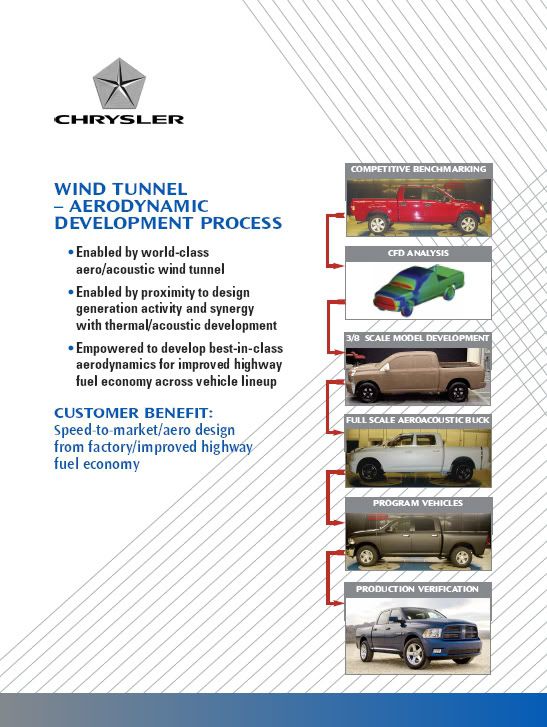 CHRYSLER

WIND TUNNEL – AERODYNAMIC DEVELOPMENT PROCESS

• Enabled by world-class aero/acoustic wind tunnel

• Enabled by proximity to design generation activity and synergy with thermal/acoustic development

• Empowered to develop best-in-class aerodynamics for improved highway fuel economy across vehicle lineup

CUSTOMER BENEFIT:
Speed-to-market/aero design from factory/improved highway fuel economy

COMPETITIVE BENCHMARKING

CFD ANALYSIS

3/8 SCALE MODEL DEVELOPMENT

FULL SCALE AEROACOUSTIC BUCK

PROGRAM VEHICLES

PRODUCTION VERIFICATION